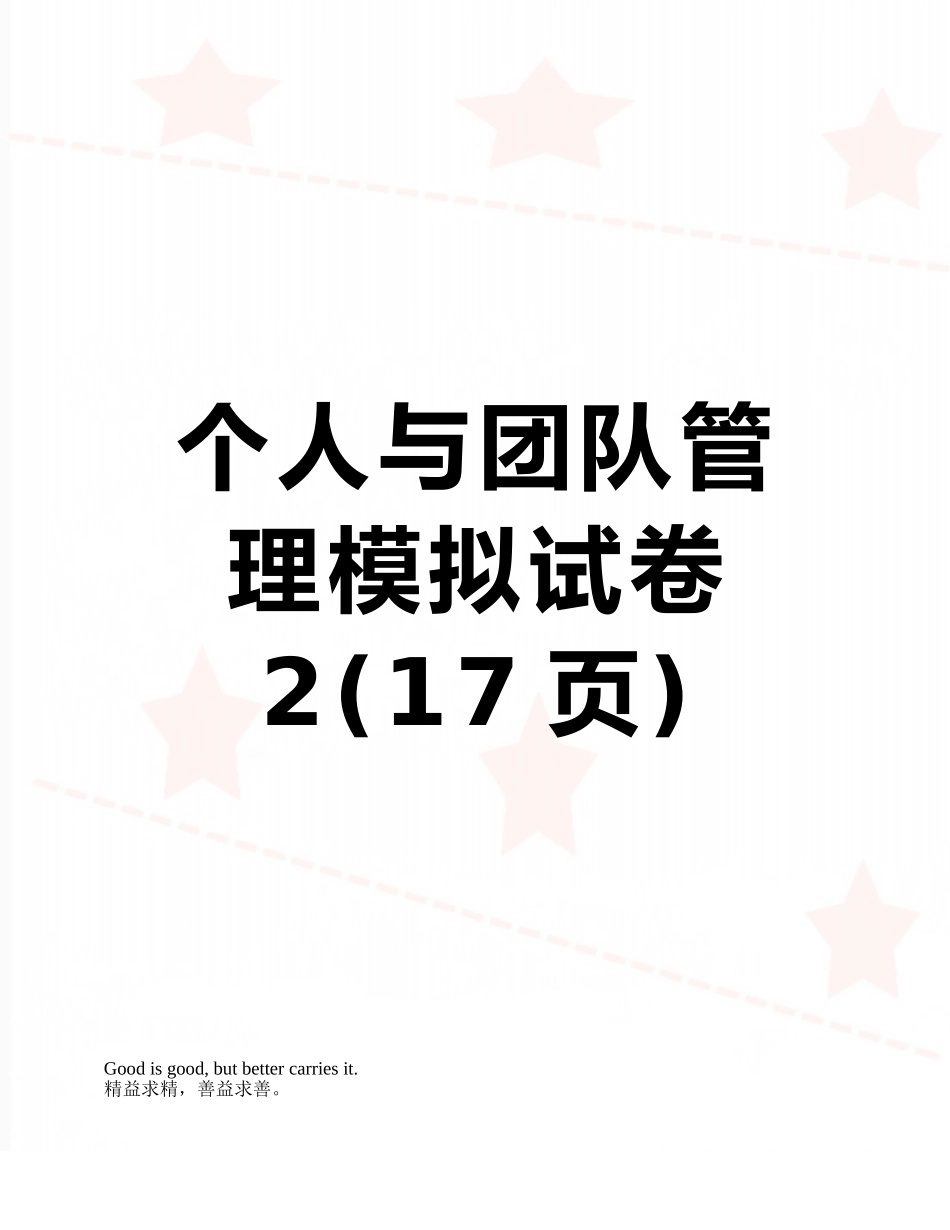 个人与团队管理模拟试卷2(17页)

Good is good, but better carries it.
精益求精，善益求善。